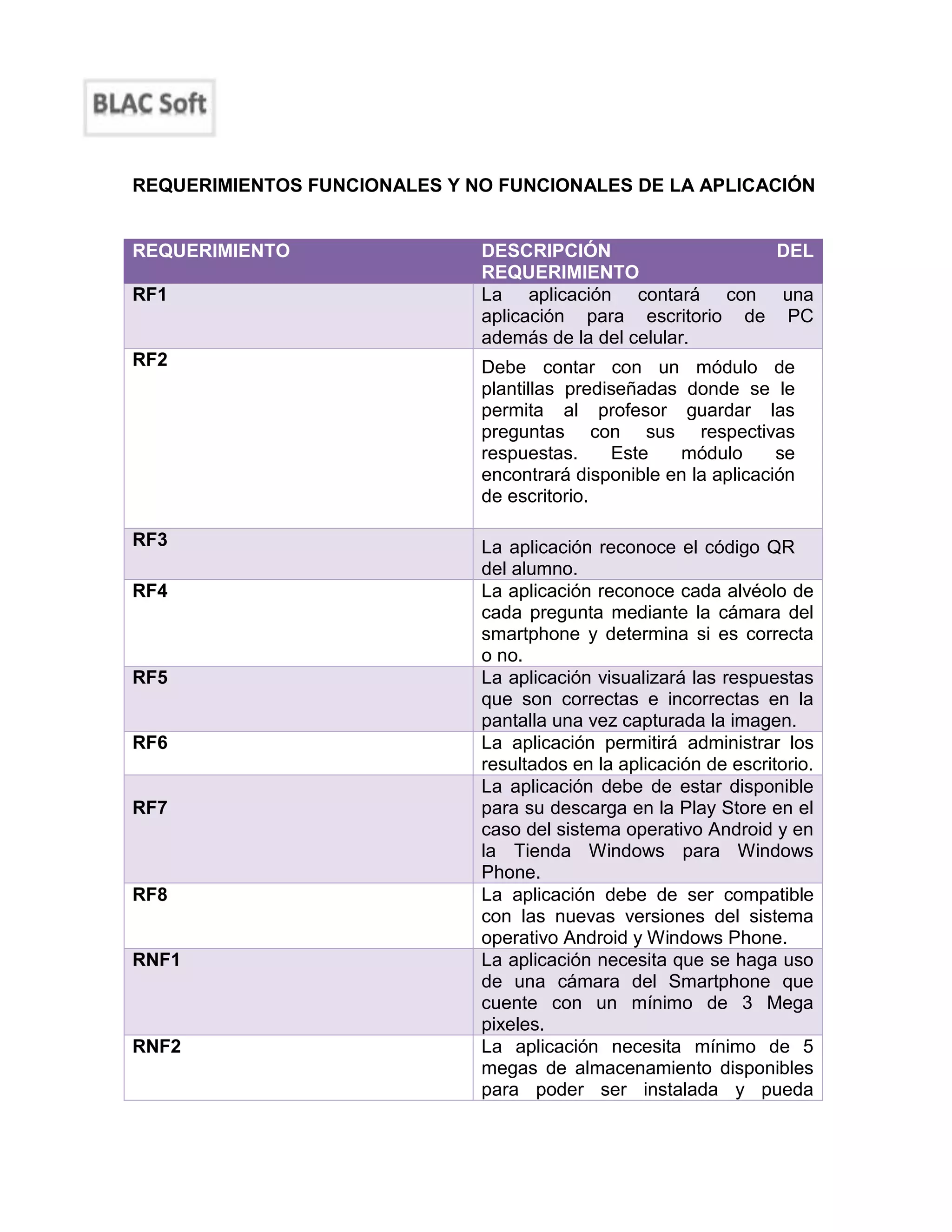 BLAC Soft

REQUERIMIENTOS FUNCIONALES Y NO FUNCIONALES DE LA APLICACIÓN

| REQUERIMIENTO | DESCRIPCIÓN DEL REQUERIMIENTO |
|---|---|
| RF1 | La aplicación contará con una aplicación para escritorio de PC además de la del celular. |
| RF2 | Debe contar con un módulo de plantillas prediseñadas donde se le permita al profesor guardar las preguntas con sus respectivas respuestas. Este módulo se encontrará disponible en la aplicación de escritorio. |
| RF3 | La aplicación reconoce el código QR del alumno. |
| RF4 | La aplicación reconoce cada alvéolo de cada pregunta mediante la cámara del smartphone y determina si es correcta o no. |
| RF5 | La aplicación visualizará las respuestas que son correctas e incorrectas en la pantalla una vez capturada la imagen. |
| RF6 | La aplicación permitirá administrar los resultados en la aplicación de escritorio. |
| RF7 | La aplicación debe de estar disponible para su descarga en la Play Store en el caso del sistema operativo Android y en la Tienda Windows para Windows Phone. |
| RF8 | La aplicación debe de ser compatible con las nuevas versiones del sistema operativo Android y Windows Phone. |
| RNF1 | La aplicación necesita que se haga uso de una cámara del Smartphone que cuente con un mínimo de 3 Mega pixeles. |
| RNF2 | La aplicación necesita mínimo de 5 megas de almacenamiento disponibles para poder ser instalada y pueda |